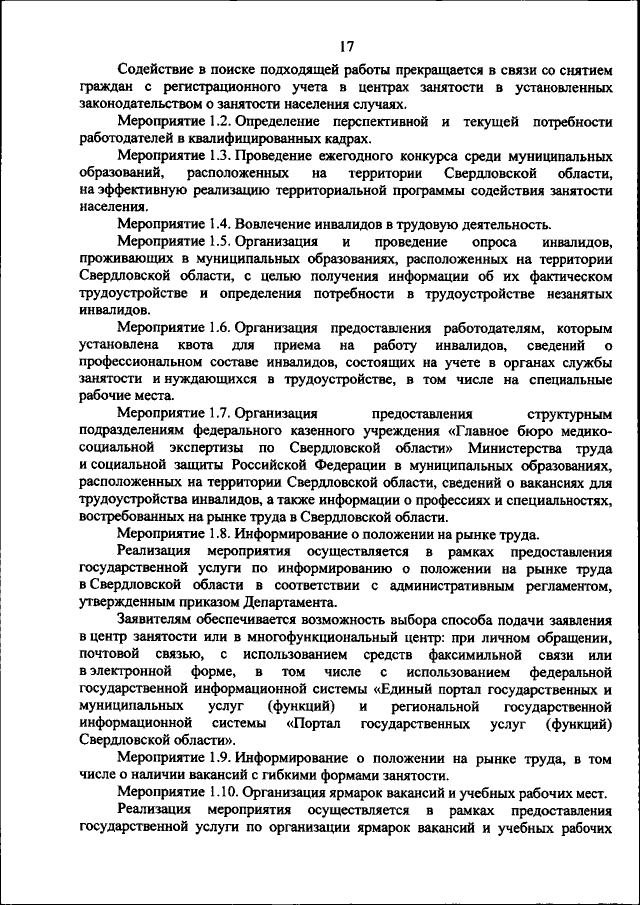 17

Содействие в поиске подходящей работы прекращается в связи со снятием граждан с регистрационного учета в центрах занятости в установленных законодательством о занятости населения случаях.

Мероприятие 1.2. Определение перспективной и текущей потребности работодателей в квалифицированных кадрах.

Мероприятие 1.3. Проведение ежегодного конкурса среди муниципальных образований, расположенных на территории Свердловской области, на эффективную реализацию территориальной программы содействия занятости населения.

Мероприятие 1.4. Вовлечение инвалидов в трудовую деятельность.

Мероприятие 1.5. Организация и проведение опроса инвалидов, проживающих в муниципальных образованиях, расположенных на территории Свердловской области, с целью получения информации об их фактическом трудоустройстве и определения потребности в трудоустройстве незанятых инвалидов.

Мероприятие 1.6. Организация предоставления работодателям, которым установлена квота для приема на работу инвалидов, сведений о профессиональном составе инвалидов, состоящих на учете в органах службы занятости и нуждающихся в трудоустройстве, в том числе на специальные рабочие места.

Мероприятие 1.7. Организация предоставления структурным подразделениям федерального казенного учреждения «Главное бюро медико-социальной экспертизы по Свердловской области» Министерства труда и социальной защиты Российской Федерации в муниципальных образованиях, расположенных на территории Свердловской области, сведений о вакансиях для трудоустройства инвалидов, а также информации о профессиях и специальностях, востребованных на рынке труда в Свердловской области.

Мероприятие 1.8. Информирование о положении на рынке труда.

Реализация мероприятия осуществляется в рамках предоставления государственной услуги по информированию о положении на рынке труда в Свердловской области в соответствии с административным регламентом, утвержденным приказом Департамента.

Заявителям обеспечивается возможность выбора способа подачи заявления в центр занятости или в многофункциональный центр: при личном обращении, почтовой связью, с использованием средств факсимильной связи или в электронной форме, в том числе с использованием федеральной государственной информационной системы «Единый портал государственных и муниципальных услуг (функций) и региональной государственной информационной системы «Портал государственных услуг (функций) Свердловской области».

Мероприятие 1.9. Информирование о положении на рынке труда, в том числе о наличии вакансий с гибкими формами занятости.

Мероприятие 1.10. Организация ярмарок вакансий и учебных рабочих мест.

Реализация мероприятия осуществляется в рамках предоставления государственной услуги по организации ярмарок вакансий и учебных рабочих